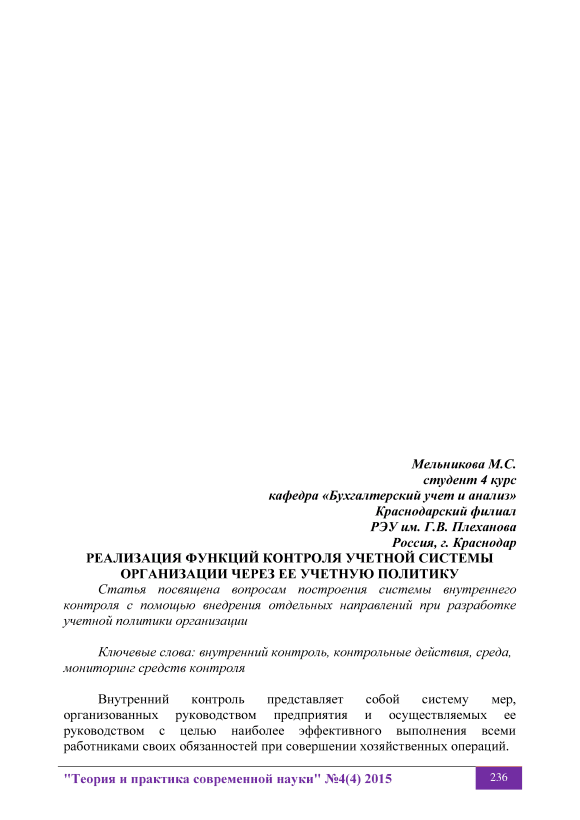 Мельникова М.С.
студент 4 курс
кафедра «Бухгалтерский учет и анализ»
Краснодарский филиал
РЭУ им. Г.В. Плеханова
Россия, г. Краснодар

РЕАЛИЗАЦИЯ ФУНКЦИЙ КОНТРОЛЯ УЧЕТНОЙ СИСТЕМЫ ОРГАНИЗАЦИИ ЧЕРЕЗ ЕЕ УЧЕТНУЮ ПОЛИТИКУ

Статья посвящена вопросам построения системы внутреннего контроля с помощью внедрения отдельных направлений при разработке учетной политики организации

Ключевые слова: внутренний контроль, контрольные действия, среда, мониторинг средств контроля

Внутренний контроль представляет собой систему мер, организованных руководством предприятия и осуществляемых ее руководством с целью наиболее эффективного выполнения всеми работниками своих обязанностей при совершении хозяйственных операций.

"Теория и практика современной науки" №4(4) 2015

236